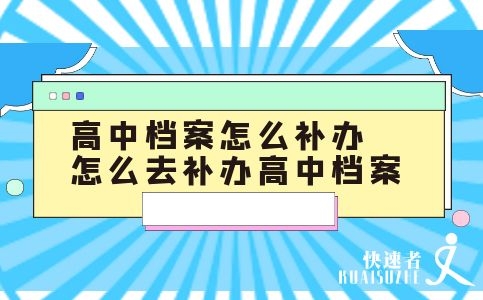 高中档案怎么补办
怎么去补办高中档案

快速者
KUAISUZHE